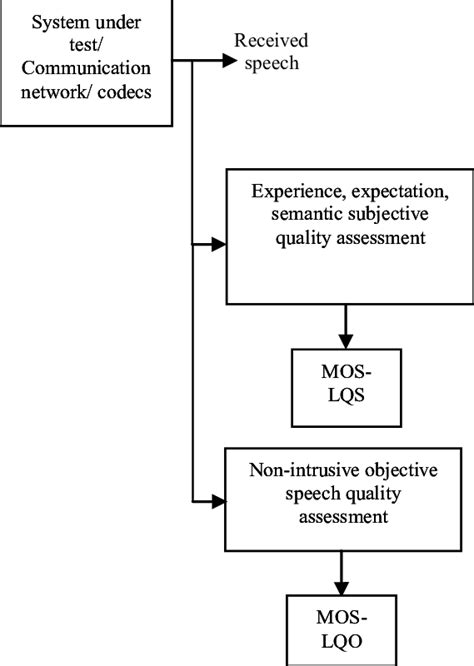 System under test/ Communication network/ codecs

Received speech

Experience, expectation, semantic subjective quality assessment

MOS-LQS

Non-intrusive objective speech quality assessment

MOS-LQO